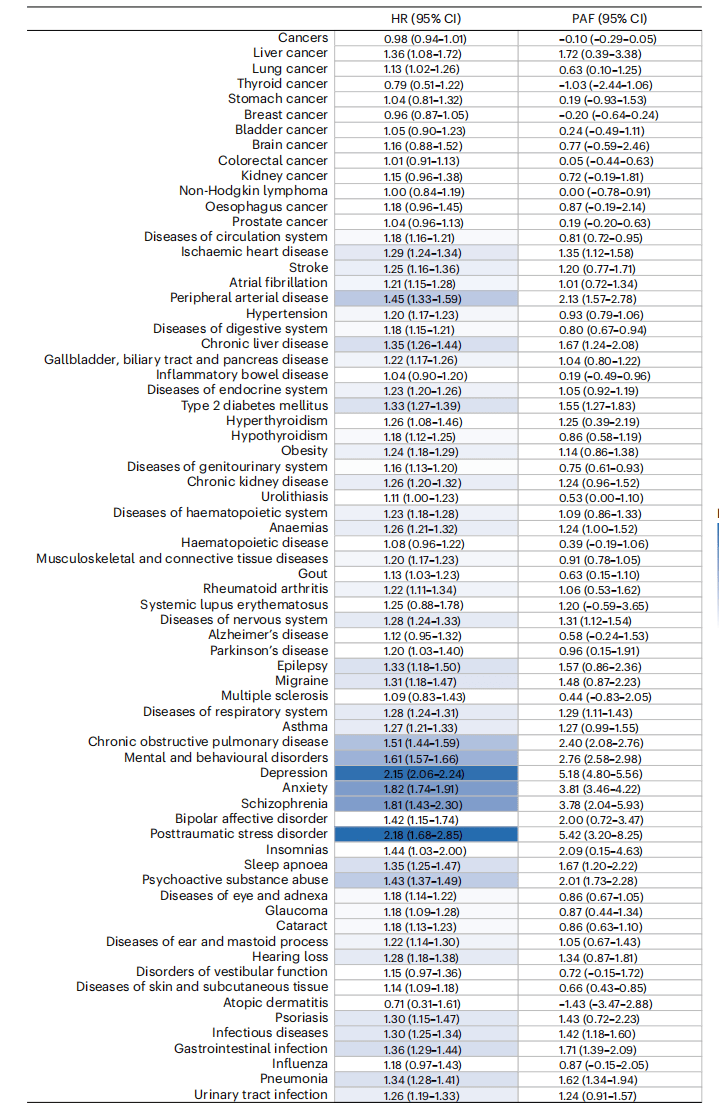 | | HR (95% CI) | PAF (95% CI) |
|---|---|---|
| Cancers | 0.98 (0.94–1.01) | −0.10 (−0.29–0.05) |
| Liver cancer | 1.36 (1.08–1.72) | 1.72 (0.39–3.38) |
| Lung cancer | 1.13 (1.02–1.26) | 0.63 (0.10–1.25) |
| Thyroid cancer | 0.79 (0.51–1.22) | −1.03 (−2.44–1.06) |
| Stomach cancer | 1.04 (0.81–1.32) | 0.19 (−0.93–1.53) |
| Breast cancer | 0.96 (0.87–1.05) | −0.20 (−0.64–0.24) |
| Bladder cancer | 1.05 (0.90–1.23) | 0.24 (−0.49–1.11) |
| Brain cancer | 1.16 (0.88–1.52) | 0.77 (−0.59–2.46) |
| Colorectal cancer | 1.01 (0.91–1.13) | 0.05 (−0.44–0.63) |
| Kidney cancer | 1.15 (0.96–1.38) | 0.72 (−0.19–1.81) |
| Non-Hodgkin lymphoma | 1.00 (0.84–1.19) | 0.00 (−0.78–0.91) |
| Oesophagus cancer | 1.18 (0.96–1.45) | 0.87 (−0.19–2.14) |
| Prostate cancer | 1.04 (0.96–1.13) | 0.19 (−0.20–0.63) |
| Diseases of circulation system | 1.18 (1.16–1.21) | 0.81 (0.72–0.95) |
| Ischaemic heart disease | 1.29 (1.24–1.34) | 1.35 (1.12–1.58) |
| Stroke | 1.25 (1.16–1.36) | 1.20 (0.77–1.71) |
| Atrial fibrillation | 1.21 (1.15–1.28) | 1.01 (0.72–1.34) |
| Peripheral arterial disease | 1.45 (1.33–1.59) | 2.13 (1.57–2.78) |
| Hypertension | 1.20 (1.17–1.23) | 0.93 (0.79–1.06) |
| Diseases of digestive system | 1.18 (1.15–1.21) | 0.80 (0.67–0.94) |
| Chronic liver disease | 1.35 (1.26–1.44) | 1.67 (1.24–2.08) |
| Gallbladder, biliary tract and pancreas disease | 1.22 (1.17–1.26) | 1.04 (0.80–1.22) |
| Inflammatory bowel disease | 1.04 (0.90–1.20) | 0.19 (−0.49–0.96) |
| Diseases of endocrine system | 1.23 (1.20–1.26) | 1.05 (0.92–1.19) |
| Type 2 diabetes mellitus | 1.33 (1.27–1.39) | 1.55 (1.27–1.83) |
| Hyperthyroidism | 1.26 (1.08–1.46) | 1.25 (0.39–2.19) |
| Hypothyroidism | 1.18 (1.12–1.25) | 0.86 (0.58–1.19) |
| Obesity | 1.24 (1.18–1.29) | 1.14 (0.86–1.38) |
| Diseases of genitourinary system | 1.16 (1.13–1.20) | 0.75 (0.61–0.93) |
| Chronic kidney disease | 1.26 (1.20–1.32) | 1.24 (0.96–1.52) |
| Urolithiasis | 1.11 (1.00–1.23) | 0.53 (0.00–1.10) |
| Diseases of haematopoietic system | 1.23 (1.18–1.28) | 1.09 (0.86–1.33) |
| Anaemias | 1.26 (1.21–1.32) | 1.24 (1.00–1.52) |
| Haematopoietic disease | 1.08 (0.96–1.22) | 0.39 (−0.19–1.06) |
| Musculoskeletal and connective tissue diseases | 1.20 (1.17–1.23) | 0.91 (0.78–1.05) |
| Gout | 1.13 (1.03–1.23) | 0.63 (0.15–1.10) |
| Rheumatoid arthritis | 1.22 (1.11–1.34) | 1.06 (0.53–1.62) |
| Systemic lupus erythematosus | 1.25 (0.88–1.78) | 1.20 (−0.59–3.65) |
| Diseases of nervous system | 1.28 (1.24–1.33) | 1.31 (1.12–1.54) |
| Alzheimer's disease | 1.12 (0.95–1.32) | 0.58 (−0.24–1.53) |
| Parkinson's disease | 1.20 (1.03–1.40) | 0.96 (0.15–1.91) |
| Epilepsy | 1.33 (1.18–1.50) | 1.57 (0.86–2.36) |
| Migraine | 1.31 (1.18–1.47) | 1.48 (0.87–2.23) |
| Multiple sclerosis | 1.09 (0.83–1.43) | 0.44 (−0.83–2.05) |
| Diseases of respiratory system | 1.28 (1.24–1.31) | 1.29 (1.11–1.43) |
| Asthma | 1.27 (1.21–1.33) | 1.27 (0.99–1.55) |
| Chronic obstructive pulmonary disease | 1.51 (1.44–1.59) | 2.40 (2.08–2.76) |
| Mental and behavioural disorders | 1.61 (1.57–1.66) | 2.76 (2.58–2.98) |
| Depression | 2.15 (2.06–2.24) | 5.18 (4.80–5.56) |
| Anxiety | 1.82 (1.74–1.91) | 3.81 (3.46–4.22) |
| Schizophrenia | 1.81 (1.43–2.30) | 3.78 (2.04–5.93) |
| Bipolar affective disorder | 1.42 (1.15–1.74) | 2.00 (0.72–3.47) |
| Posttraumatic stress disorder | 2.18 (1.68–2.85) | 5.42 (3.20–8.25) |
| Insomnias | 1.44 (1.03–2.00) | 2.09 (0.15–4.63) |
| Sleep apnoea | 1.35 (1.25–1.47) | 1.67 (1.20–2.22) |
| Psychoactive substance abuse | 1.43 (1.37–1.49) | 2.01 (1.73–2.28) |
| Diseases of eye and adnexa | 1.18 (1.14–1.22) | 0.86 (0.67–1.05) |
| Glaucoma | 1.18 (1.09–1.28) | 0.87 (0.44–1.34) |
| Cataract | 1.18 (1.13–1.23) | 0.86 (0.63–1.10) |
| Diseases of ear and mastoid process | 1.22 (1.14–1.30) | 1.05 (0.67–1.43) |
| Hearing loss | 1.28 (1.18–1.38) | 1.34 (0.87–1.81) |
| Disorders of vestibular function | 1.15 (0.97–1.36) | 0.72 (−0.15–1.72) |
| Diseases of skin and subcutaneous tissue | 1.14 (1.09–1.18) | 0.66 (0.43–0.85) |
| Atopic dermatitis | 0.71 (0.31–1.61) | −1.43 (−3.47–2.88) |
| Psoriasis | 1.30 (1.15–1.47) | 1.43 (0.72–2.23) |
| Infectious diseases | 1.30 (1.25–1.34) | 1.42 (1.18–1.60) |
| Gastrointestinal infection | 1.36 (1.29–1.44) | 1.71 (1.39–2.09) |
| Influenza | 1.18 (0.97–1.43) | 0.87 (−0.15–2.05) |
| Pneumonia | 1.34 (1.28–1.41) | 1.62 (1.34–1.94) |
| Urinary tract infection | 1.26 (1.19–1.33) | 1.24 (0.91–1.57) |